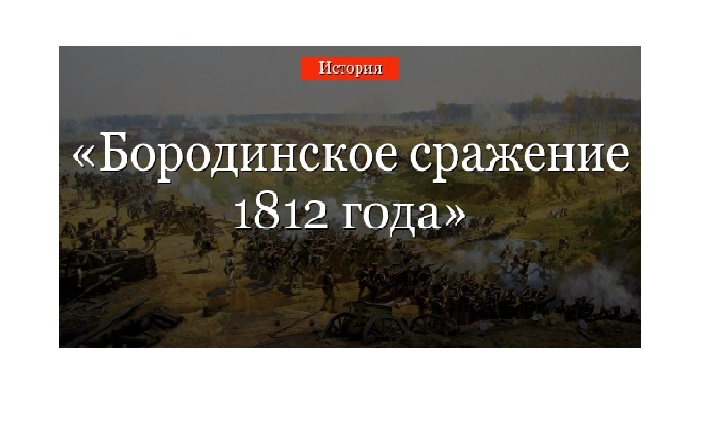 История

«Бородинское сражение 1812 года»